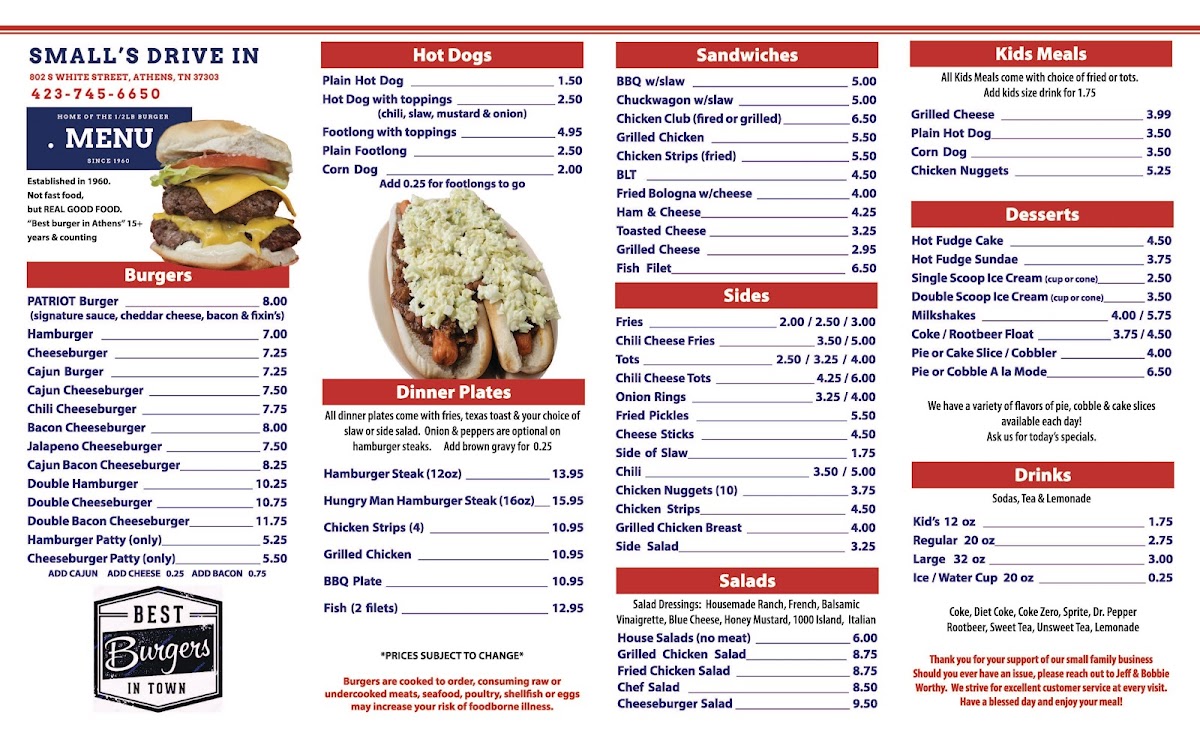 SMALL'S DRIVE IN
802 S WHITE STREET, ATHENS, TN 37303
423-745-6650

HOME OF THE 1/2LB BURGER
. MENU
SINCE 1960

Established in 1960.
Not fast food,
but REAL GOOD FOOD.
"Best burger in Athens" 15+ years & counting

Burgers
PATRIOT Burger 8.00
(signature sauce, cheddar cheese, bacon & fixin's)
Hamburger 7.00
Cheeseburger 7.25
Cajun Burger 7.25
Cajun Cheeseburger 7.50
Chili Cheeseburger 7.75
Bacon Cheeseburger 8.00
Jalapeno Cheeseburger 7.50
Cajun Bacon Cheeseburger 8.25
Double Hamburger 10.25
Double Cheeseburger 10.75
Double Bacon Cheeseburger 11.75
Hamburger Patty (only) 5.25
Cheeseburger Patty (only) 5.50
ADD CAJUN ADD CHEESE 0.25 ADD BACON 0.75

BEST Burgers IN TOWN

Hot Dogs
Plain Hot Dog 1.50
Hot Dog with toppings 2.50
(chili, slaw, mustard & onion)
Footlong with toppings 4.95
Plain Footlong 2.50
Corn Dog 2.00
Add 0.25 for footlongs to go

Dinner Plates
All dinner plates come with fries, texas toast & your choice of slaw or side salad. Onion & peppers are optional on hamburger steaks. Add brown gravy for 0.25
Hamburger Steak (12oz) 13.95
Hungry Man Hamburger Steak (16oz) 15.95
Chicken Strips (4) 10.95
Grilled Chicken 10.95
BBQ Plate 10.95
Fish (2 filets) 12.95

*PRICES SUBJECT TO CHANGE*

Burgers are cooked to order, consuming raw or undercooked meats, seafood, poultry, shellfish or eggs may increase your risk of foodborne illness.

Sandwiches
BBQ w/slaw 5.00
Chuckwagon w/slaw 5.00
Chicken Club (fired or grilled) 6.50
Grilled Chicken 5.50
Chicken Strips (fried) 5.50
BLT 4.50
Fried Bologna w/cheese 4.00
Ham & Cheese 4.25
Toasted Cheese 3.25
Grilled Cheese 2.95
Fish Filet 6.50

Sides
Fries 2.00 / 2.50 / 3.00
Chili Cheese Fries 3.50 / 5.00
Tots 2.50 / 3.25 / 4.00
Chili Cheese Tots 4.25 / 6.00
Onion Rings 3.25 / 4.00
Fried Pickles 5.50
Cheese Sticks 4.50
Side of Slaw 1.75
Chili 3.50 / 5.00
Chicken Nuggets (10) 3.75
Chicken Strips 4.50
Grilled Chicken Breast 4.00
Side Salad 3.25

Salads
Salad Dressings: Housemade Ranch, French, Balsamic Vinaigrette, Blue Cheese, Honey Mustard, 1000 Island, Italian
House Salads (no meat) 6.00
Grilled Chicken Salad 8.75
Fried Chicken Salad 8.75
Chef Salad 8.50
Cheeseburger Salad 9.50

Kids Meals
All Kids Meals come with choice of fried or tots.
Add kids size drink for 1.75
Grilled Cheese 3.99
Plain Hot Dog 3.50
Corn Dog 3.50
Chicken Nuggets 5.25

Desserts
Hot Fudge Cake 4.50
Hot Fudge Sundae 3.75
Single Scoop Ice Cream (cup or cone) 2.50
Double Scoop Ice Cream (cup or cone) 3.50
Milkshakes 4.00 / 5.75
Coke / Rootbeer Float 3.75 / 4.50
Pie or Cake Slice / Cobbler 4.00
Pie or Cobble A la Mode 6.50

We have a variety of flavors of pie, cobble & cake slices available each day!
Ask us for today's specials.

Drinks
Sodas, Tea & Lemonade
Kid's 12 oz 1.75
Regular 20 oz 2.75
Large 32 oz 3.00
Ice / Water Cup 20 oz 0.25

Coke, Diet Coke, Coke Zero, Sprite, Dr. Pepper
Rootbeer, Sweet Tea, Unsweet Tea, Lemonade

Thank you for your support of our small family business
Should you ever have an issue, please reach out to Jeff & Bobbie Worthy. We strive for excellent customer service at every visit.
Have a blessed day and enjoy your meal!